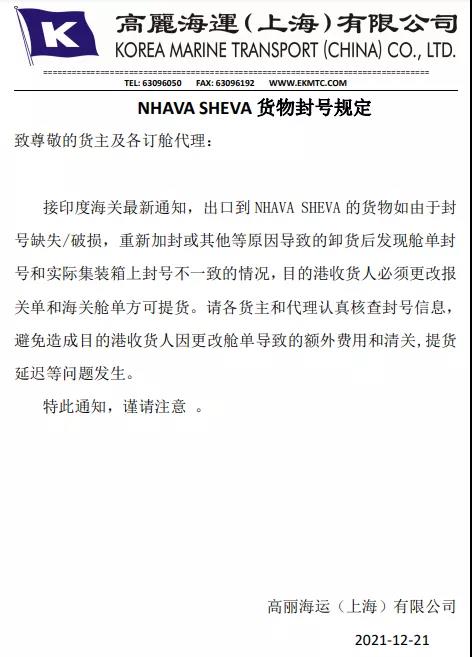 K

高麗海運（上海）有限公司
KOREA MARINE TRANSPORT (CHINA) CO., LTD.

TEL: 63096050 FAX: 63096192 WWW.EKMTC.COM

NHAVA SHEVA 货物封号规定

致尊敬的货主及各订舱代理：

接印度海关最新通知，出口到 NHAVA SHEVA 的货物如由于封号缺失/破损，重新加封或其他等原因导致的卸货后发现舱单封号和实际集装箱上封号不一致的情况，目的港收货人必须更改报关单和海关舱单方可提货。请各货主和代理认真核查封号信息，避免造成目的港收货人因更改舱单导致的额外费用和清关，提货延迟等问题发生。

特此通知，谨请注意 。

高丽海运（上海）有限公司

2021-12-21